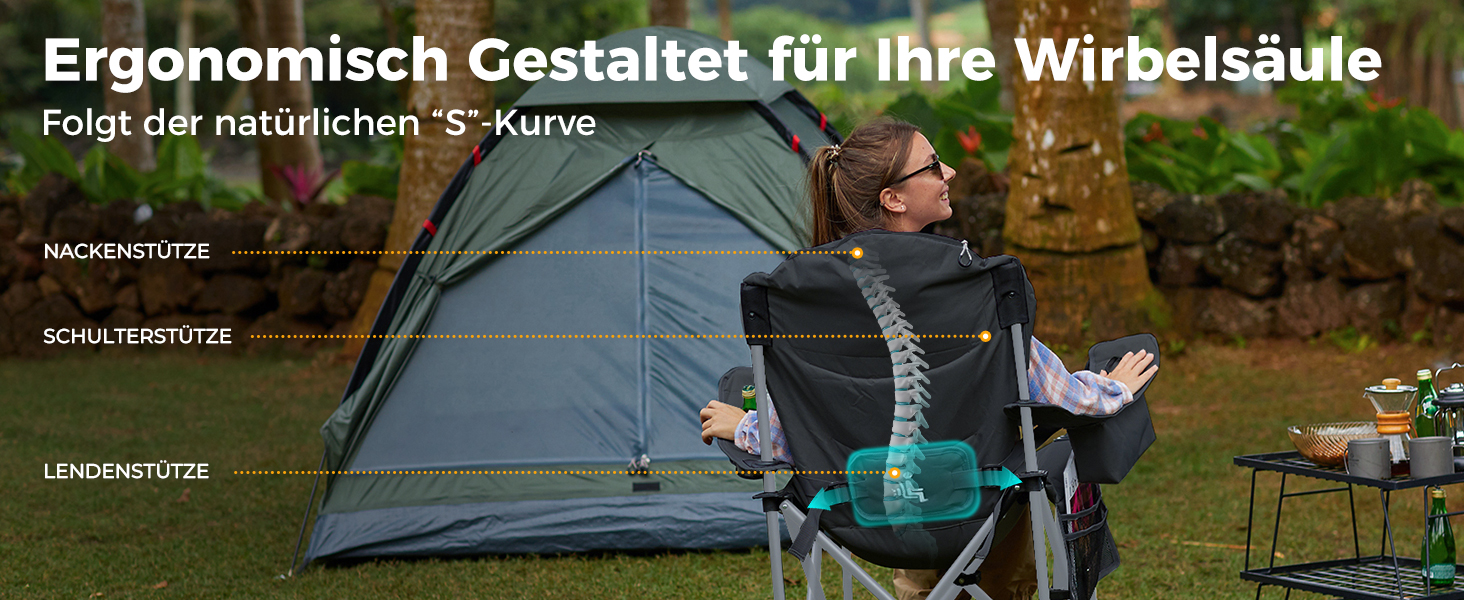 Ergonomisch Gestaltet für Ihre Wirbelsäule
Folgt der natürlichen “S”-Kurve

NACKENSTÜTZE

SCHULTERSTÜTZE

LENDENSTÜTZE